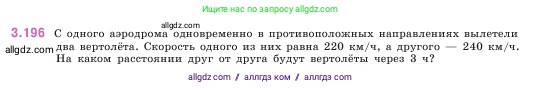 Ищите нас по запросу allgdz.com

allgdz.com

3.196 С одного аэродрома одновременно в противоположных направлениях вылетели два вертолёта. Скорость одного из них равна 220 км/ч, а другого — 240 км/ч. На каком расстоянии друг от друга будут вертолёты через 3 ч?

allgdz.com

allgdz com / аллгдз ком / аллгдз com